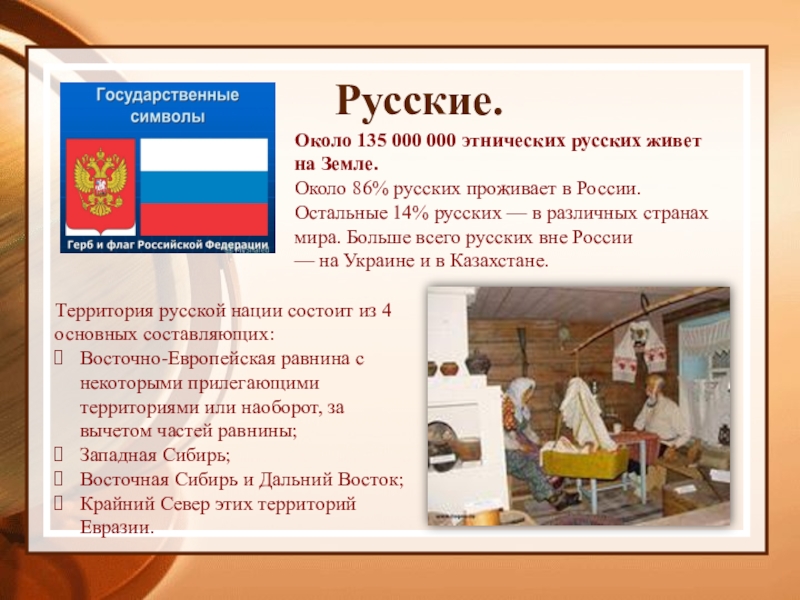 Государственные символы

Герб и флаг Российской Федерации

Русские.

Около 135 000 000 этнических русских живет на Земле.

Около 86% русских проживает в России. Остальные 14% русских — в различных странах мира. Больше всего русских вне России — на Украине и в Казахстане.

Территория русской нации состоит из 4 основных составляющих:
 Восточно-Европейская равнина с некоторыми прилегающими территориями или наоборот, за вычетом частей равнины;
 Западная Сибирь;
 Восточная Сибирь и Дальний Восток;
 Крайний Север этих территорий Евразии.